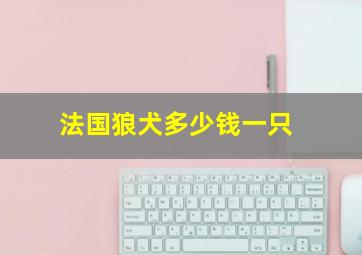 法国狼犬多少钱一只